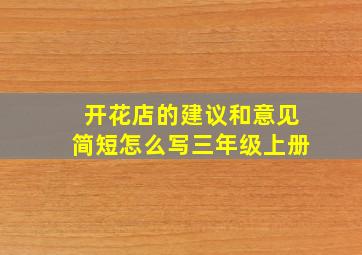 开花店的建议和意见
简短怎么写三年级上册